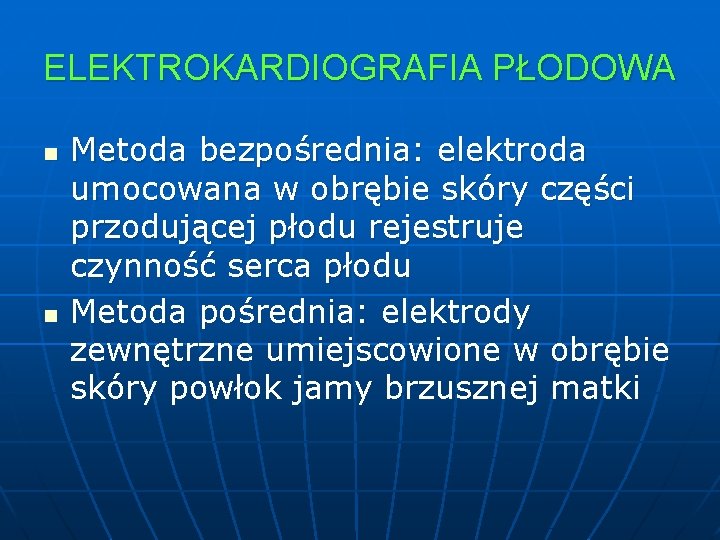 ELEKTROKARDIOGRAFIA PŁODOWA

• Metoda bezpośrednia: elektroda umocowana w obrębie skóry części przodującej płodu rejestruje czynność serca płodu
• Metoda pośrednia: elektrody zewnętrzne umiejscowione w obrębie skóry powłok jamy brzusznej matki